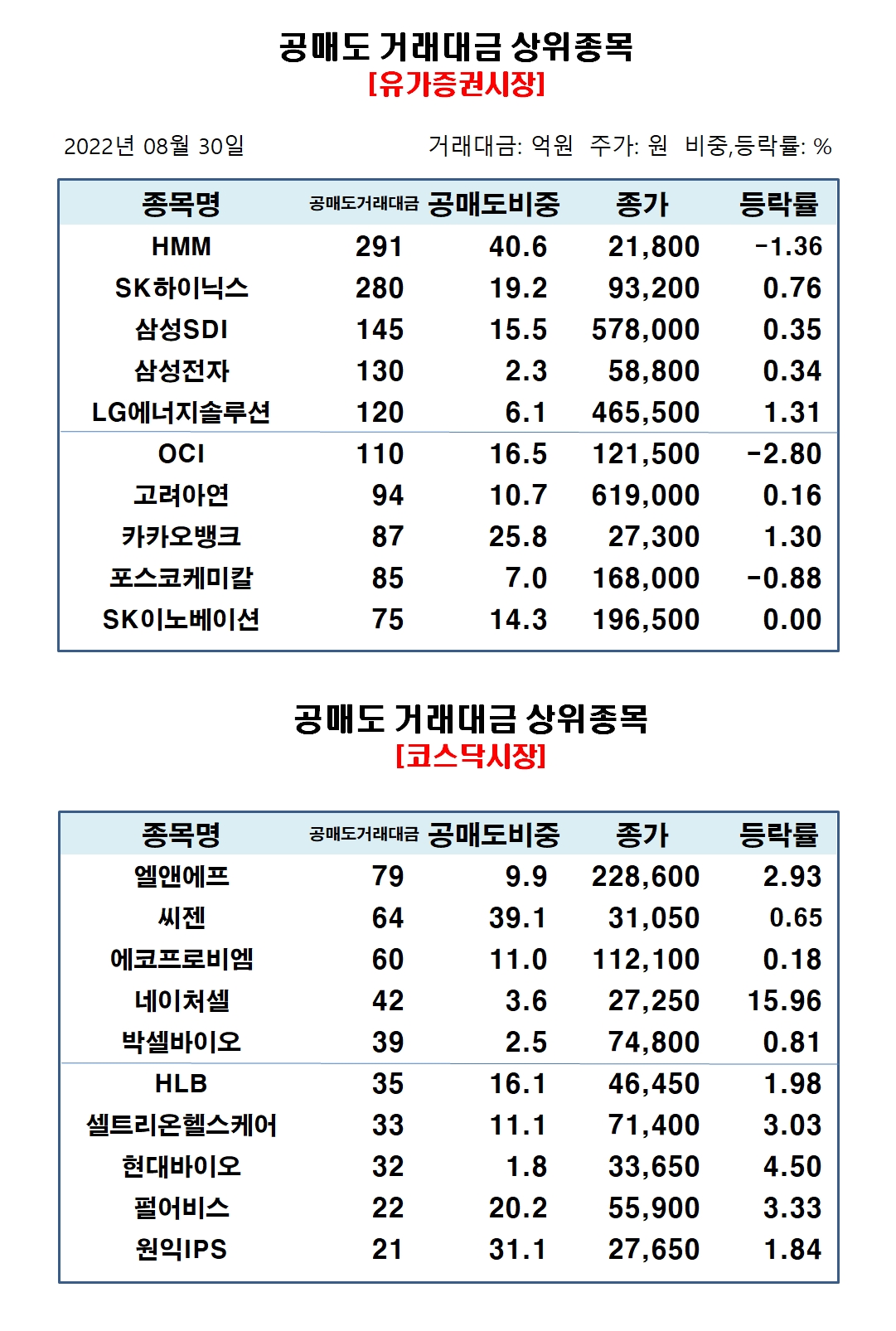 공매도 거래대금 상위종목
[유가증권시장]

2022년 08월 30일

거래대금: 억원 주가: 원 비중,등락률: %

| 종목명 | 공매도거래대금 | 공매도비중 | 종가 | 등락률 |
|---|---|---|---|---|
| HMM | 291 | 40.6 | 21,800 | -1.36 |
| SK하이닉스 | 280 | 19.2 | 93,200 | 0.76 |
| 삼성SDI | 145 | 15.5 | 578,000 | 0.35 |
| 삼성전자 | 130 | 2.3 | 58,800 | 0.34 |
| LG에너지솔루션 | 120 | 6.1 | 465,500 | 1.31 |
| OCI | 110 | 16.5 | 121,500 | -2.80 |
| 고려아연 | 94 | 10.7 | 619,000 | 0.16 |
| 카카오뱅크 | 87 | 25.8 | 27,300 | 1.30 |
| 포스코케미칼 | 85 | 7.0 | 168,000 | -0.88 |
| SK이노베이션 | 75 | 14.3 | 196,500 | 0.00 |

공매도 거래대금 상위종목
[코스닥시장]

| 종목명 | 공매도거래대금 | 공매도비중 | 종가 | 등락률 |
|---|---|---|---|---|
| 엘앤에프 | 79 | 9.9 | 228,600 | 2.93 |
| 씨젠 | 64 | 39.1 | 31,050 | 0.65 |
| 에코프로비엠 | 60 | 11.0 | 112,100 | 0.18 |
| 네이처셀 | 42 | 3.6 | 27,250 | 15.96 |
| 박셀바이오 | 39 | 2.5 | 74,800 | 0.81 |
| HLB | 35 | 16.1 | 46,450 | 1.98 |
| 셀트리온헬스케어 | 33 | 11.1 | 71,400 | 3.03 |
| 현대바이오 | 32 | 1.8 | 33,650 | 4.50 |
| 펄어비스 | 22 | 20.2 | 55,900 | 3.33 |
| 원익IPS | 21 | 31.1 | 27,650 | 1.84 |